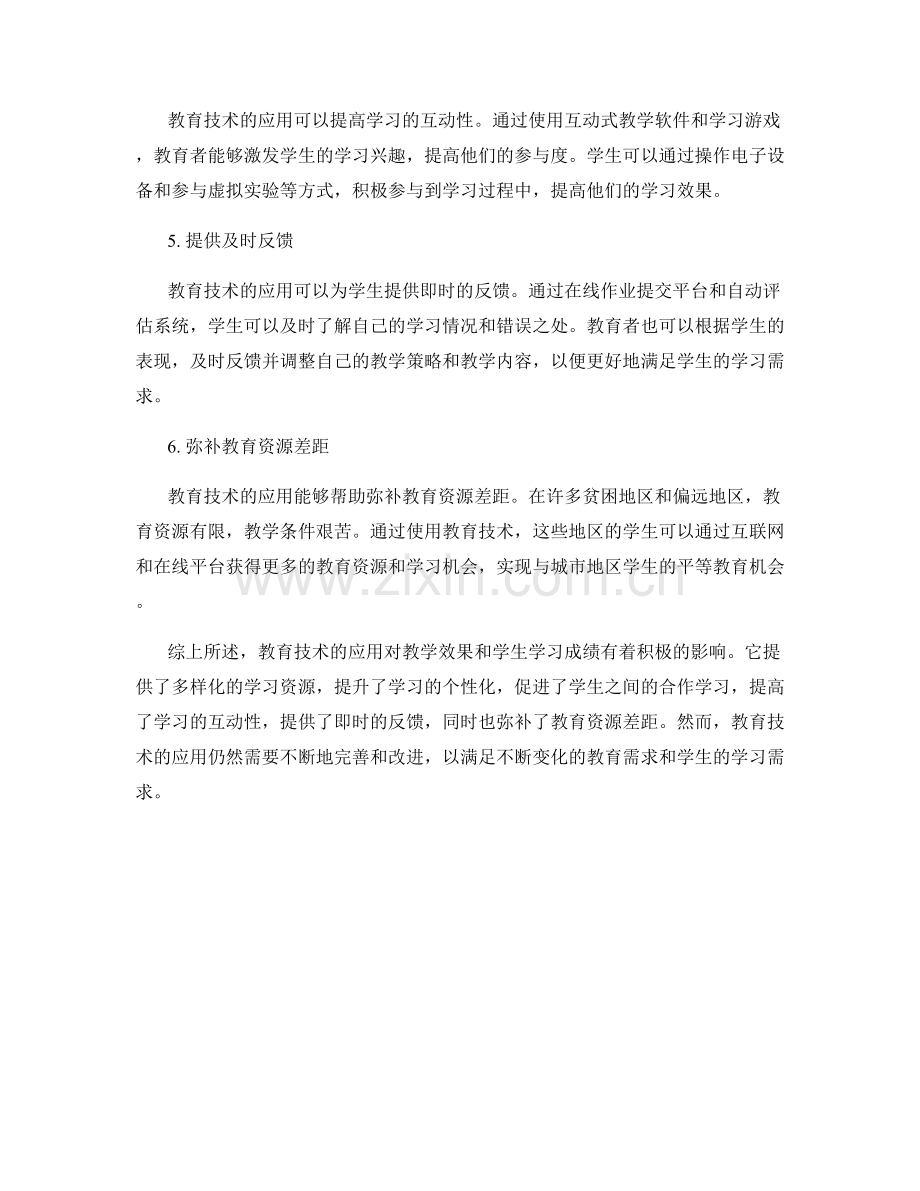 教育技术的应用可以提高学习的互动性。通过使用互动式教学软件和学习游戏，教育者能够激发学生的学习兴趣，提高他们的参与度。学生可以通过操作电子设备和参与虚拟实验等方式，积极参与到学习过程中，提高他们的学习效果。

5.提供及时反馈

教育技术的应用可以为学生提供即时的反馈。通过在线作业提交平台和自动评估系统，学生可以及时了解自己的学习情况和错误之处。教育者也可以根据学生的表现，及时反馈并调整自己的教学策略和教学内容，以便更好地满足学生的学习需求。

6.弥补教育资源差距

教育技术的应用能够帮助弥补教育资源差距。在许多贫困地区和偏远地区，教育资源有限，教学条件艰苦。通过使用教育技术，这些地区的学生可以通过互联网和在线平台获得更多的教育资源和学习机会，实现与城市地区学生的平等教育机会。

综上所述，教育技术的应用对教学效果和学生学习成绩有着积极的影响。它提供了多样化的学习资源，提升了学习的个性化，促进了学生之间的合作学习，提高了学习的互动性，提供了即时的反馈，同时也弥补了教育资源差距。然而，教育技术的应用仍然需要不断地完善和改进，以满足不断变化的教育需求和学生的学习需求。

www.zixin.com.cn